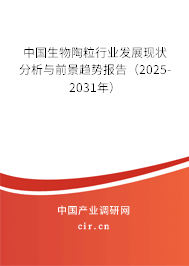 中国生物陶粒行业发展现状分析与前景趋势报告（2025-2031年）

中国产业调研网
cir.cn